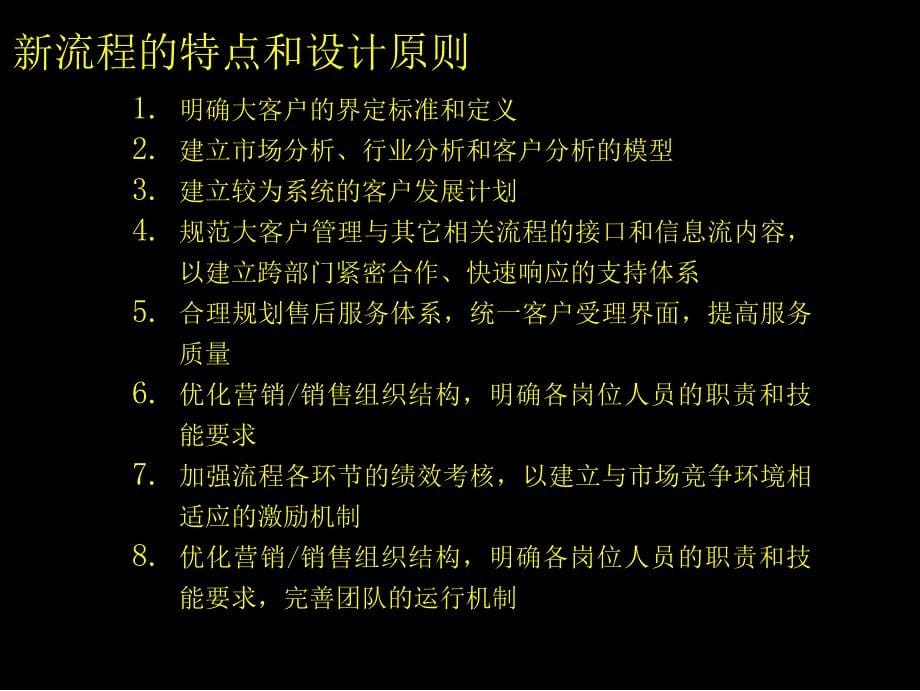 新流程的特点和设计原则

1. 明确大客户的界定标准和定义
2. 建立市场分析、行业分析和客户分析的模型
3. 建立较为系统的客户发展计划
4. 规范大客户管理与其它相关流程的接口和信息流内容，以建立跨部门紧密合作、快速响应的支持体系
5. 合理规划售后服务体系，统一客户受理界面，提高服务质量
6. 优化营销/销售组织结构，明确各岗位人员的职责和技能要求
7. 加强流程各环节的绩效考核，以建立与市场竞争环境相适应的激励机制
8. 优化营销/销售组织结构，明确各岗位人员的职责和技能要求，完善团队的运行机制